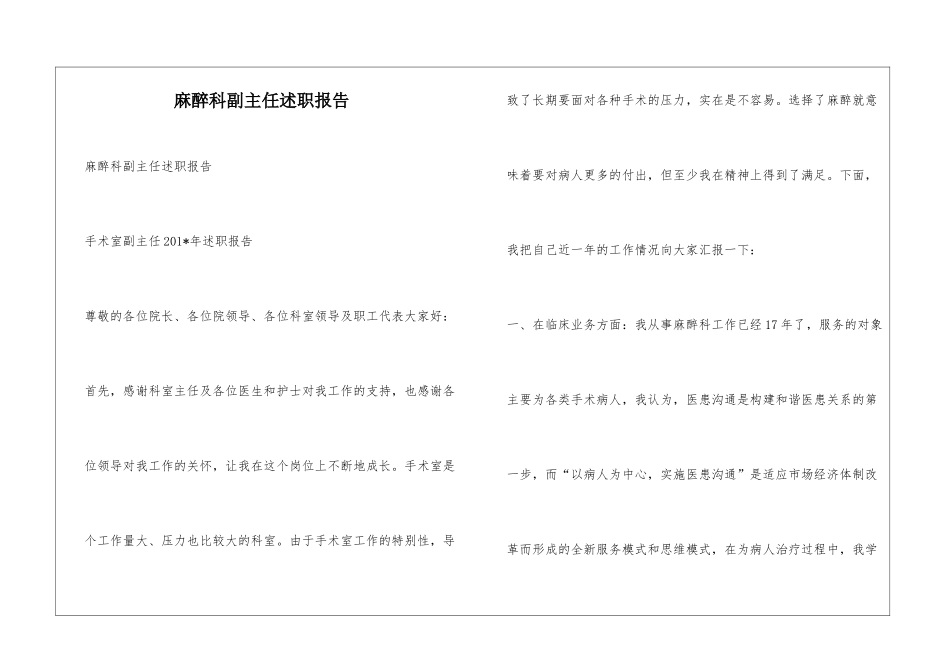 麻醉科副主任述职报告

麻醉科副主任述职报告

手术室副主任201*年述职报告

尊敬的各位院长、各位院领导、各位科室领导及职工代表大家好：

首先，感谢科室主任及各位医生和护士对我工作的支持，也感谢各位领导对我工作的关怀，让我在这个岗位上不断地成长。手术室是个工作量大、压力也比较大的科室。由于手术室工作的特别性，导致了长期要面对各种手术的压力，实在是不容易。选择了麻醉就意味着要对病人更多的付出，但至少我在精神上得到了满足。下面，我把自己近一年的工作情况向大家汇报一下：

一、在临床业务方面：我从事麻醉科工作已经17年了，服务的对象主要为各类手术病人，我认为，医患沟通是构建和谐医患关系的第一步，而“以病人为中心，实施医患沟通”是适应市场经济体制改革而形成的全新服务模式和思维模式，在为病人治疗过程中，我学